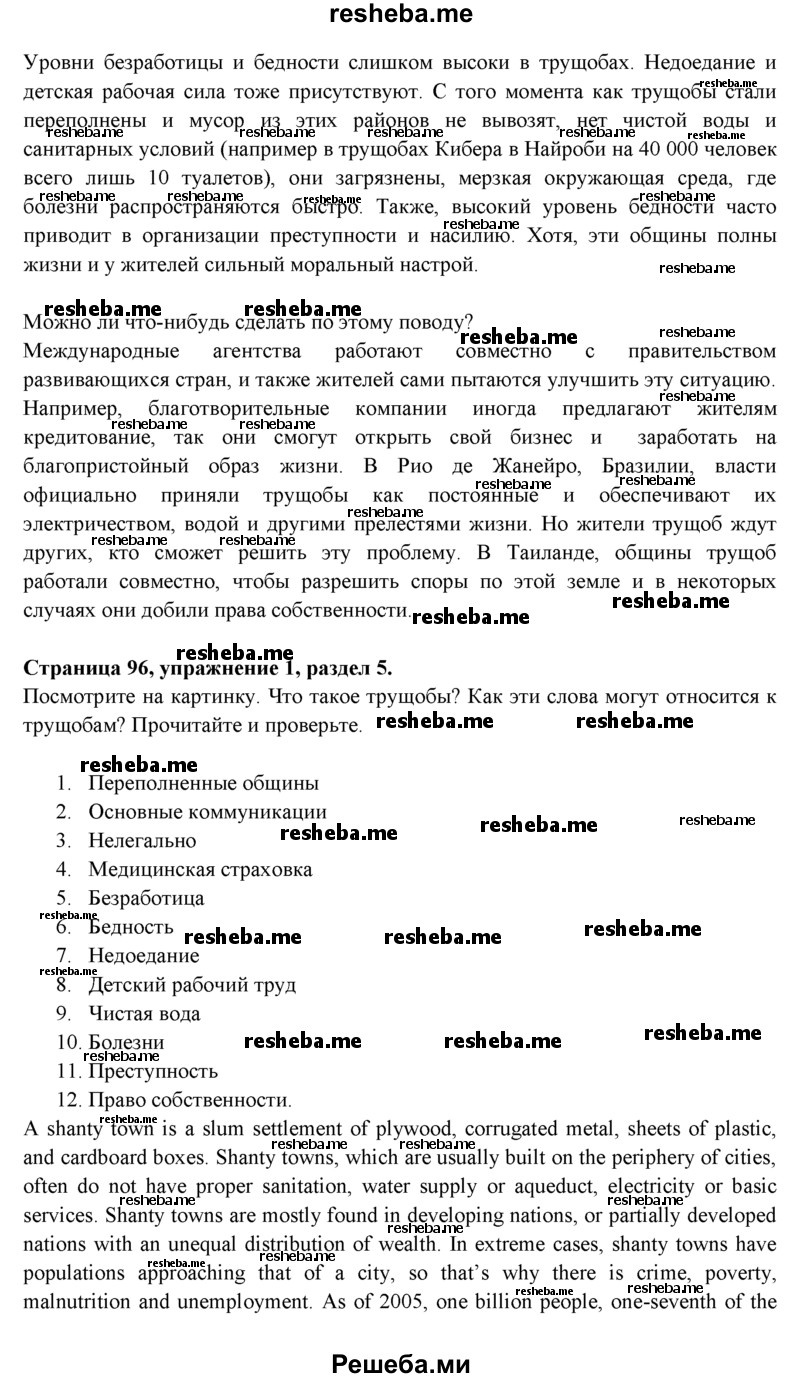 resheba.me

Уровни безработицы и бедности слишком высоки в трущобах. Недоедание и детская рабочая сила тоже присутствуют. С того момента как трущобы стали переполнены и мусор из этих районов не вывозят, нет чистой воды и санитарных условий (например в трущобах Кибера в Найроби на 40 000 человек всего лишь 10 туалетов), они загрязнены, мерзкая окружающая среда, где болезни распространяются быстро. Также, высокий уровень бедности часто приводит в организации преступности и насилию. Хотя, эти общины полны жизни и у жителей сильный моральный настрой.

Можно ли что-нибудь сделать по этому поводу?
Международные агентства работают совместно с правительством развивающихся стран, и также жителей сами пытаются улучшить эту ситуацию. Например, благотворительные компании иногда предлагают жителям кредитование, так они смогут открыть свой бизнес и заработать на благопристойный образ жизни. В Рио де Жанейро, Бразилии, власти официально приняли трущобы как постоянные и обеспечивают их электричеством, водой и другими прелестями жизни. Но жители трущоб ждут других, кто сможет решить эту проблему. В Таиланде, общины трущоб работали совместно, чтобы разрешить споры по этой земле и в некоторых случаях они добили права собственности.

Страница 96, упражнение 1, раздел 5.
Посмотрите на картинку. Что такое трущобы? Как эти слова могут относится к трущобам? Прочитайте и проверьте.

1. Переполненные общины
2. Основные коммуникации
3. Нелегально
4. Медицинская страховка
5. Безработица
6. Бедность
7. Недоедание
8. Детский рабочий труд
9. Чистая вода
10. Болезни
11. Преступность
12. Право собственности.

A shanty town is a slum settlement of plywood, corrugated metal, sheets of plastic, and cardboard boxes. Shanty towns, which are usually built on the periphery of cities, often do not have proper sanitation, water supply or aqueduct, electricity or basic services. Shanty towns are mostly found in developing nations, or partially developed nations with an unequal distribution of wealth. In extreme cases, shanty towns have populations approaching that of a city, so that's why there is crime, poverty, malnutrition and unemployment. As of 2005, one billion people, one-seventh of the

Решеба.ми